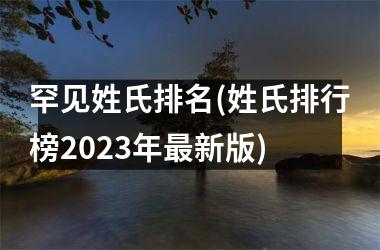 罕见姓氏排名(姓氏排行榜2023年最新版)